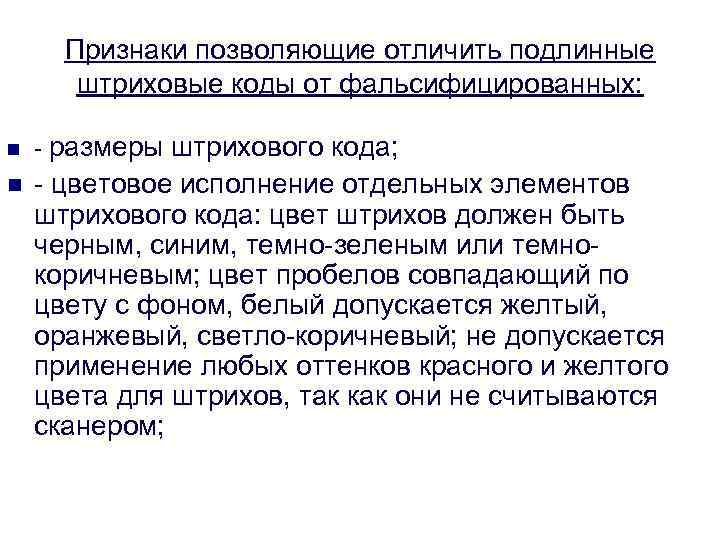 Признаки позволяющие отличить подлинные штриховые коды от фальсифицированных:

- размеры штрихового кода;

- цветовое исполнение отдельных элементов штрихового кода: цвет штрихов должен быть черным, синим, темно-зеленым или темно-коричневым; цвет пробелов совпадающий по цвету с фоном, белый допускается желтый, оранжевый, светло-коричневый; не допускается применение любых оттенков красного и желтого цвета для штрихов, так как они не считываются сканером;